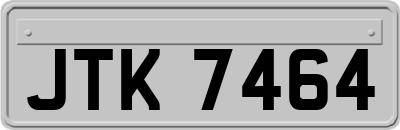 JTK 7464